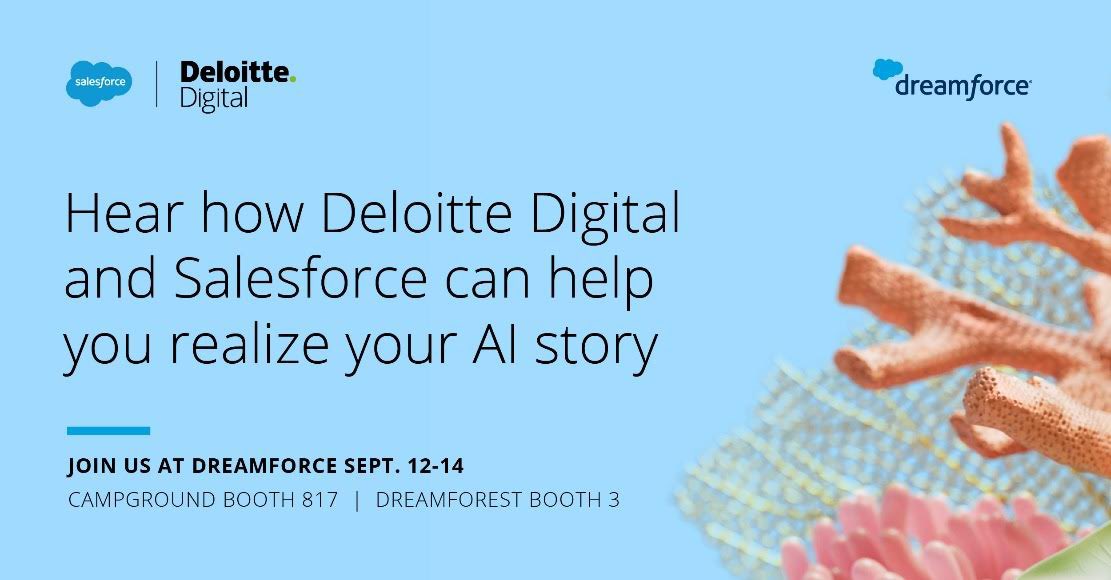 salesforce | Deloitte. Digital

dreamforce

Hear how Deloitte Digital and Salesforce can help you realize your AI story

JOIN US AT DREAMFORCE SEPT. 12-14
CAMPGROUND BOOTH 817 | DREAMFOREST BOOTH 3